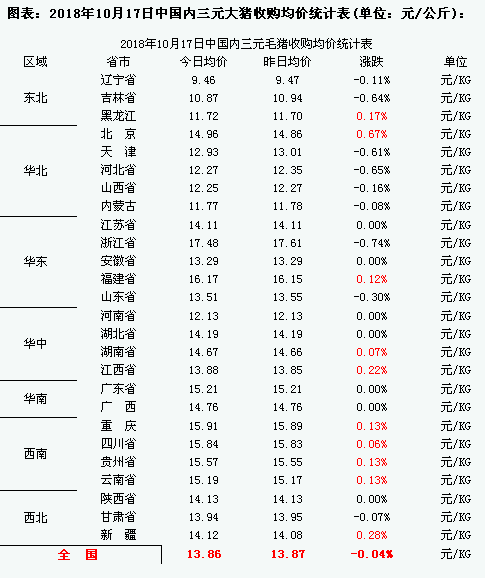 图表：2018年10月17日中国内三元大猪收购均价统计表（单位：元/公斤）：

2018年10月17日中国内三元毛猪收购均价统计表

| 区域 | 省市 | 今日均价 | 昨日均价 | 涨跌 | 单位 |
|---|---|---|---|---|---|
| 东北 | 辽宁省 | 9.46 | 9.47 | -0.11% | 元/KG |
| | 吉林省 | 10.87 | 10.94 | -0.64% | 元/KG |
| | 黑龙江 | 11.72 | 11.70 | 0.17% | 元/KG |
| 华北 | 北　京 | 14.96 | 14.86 | 0.67% | 元/KG |
| | 天　津 | 12.93 | 13.01 | -0.61% | 元/KG |
| | 河北省 | 12.27 | 12.35 | -0.65% | 元/KG |
| | 山西省 | 12.25 | 12.27 | -0.16% | 元/KG |
| | 内蒙古 | 11.77 | 11.78 | -0.08% | 元/KG |
| 华东 | 江苏省 | 14.11 | 14.11 | 0.00% | 元/KG |
| | 浙江省 | 17.48 | 17.61 | -0.74% | 元/KG |
| | 安徽省 | 13.29 | 13.29 | 0.00% | 元/KG |
| | 福建省 | 16.17 | 16.15 | 0.12% | 元/KG |
| | 山东省 | 13.51 | 13.55 | -0.30% | 元/KG |
| 华中 | 河南省 | 12.13 | 12.13 | 0.00% | 元/KG |
| | 湖北省 | 14.19 | 14.19 | 0.00% | 元/KG |
| | 湖南省 | 14.67 | 14.66 | 0.07% | 元/KG |
| | 江西省 | 13.88 | 13.85 | 0.22% | 元/KG |
| 华南 | 广东省 | 15.21 | 15.21 | 0.00% | 元/KG |
| | 广　西 | 14.76 | 14.76 | 0.00% | 元/KG |
| 西南 | 重　庆 | 15.91 | 15.89 | 0.13% | 元/KG |
| | 四川省 | 15.84 | 15.83 | 0.06% | 元/KG |
| | 贵州省 | 15.57 | 15.55 | 0.13% | 元/KG |
| | 云南省 | 15.19 | 15.17 | 0.13% | 元/KG |
| 西北 | 陕西省 | 14.13 | 14.13 | 0.00% | 元/KG |
| | 甘肃省 | 13.94 | 13.95 | -0.07% | 元/KG |
| | 新　疆 | 14.12 | 14.08 | 0.28% | 元/KG |
| 全　国 | | 13.86 | 13.87 | -0.04% | 元/KG |